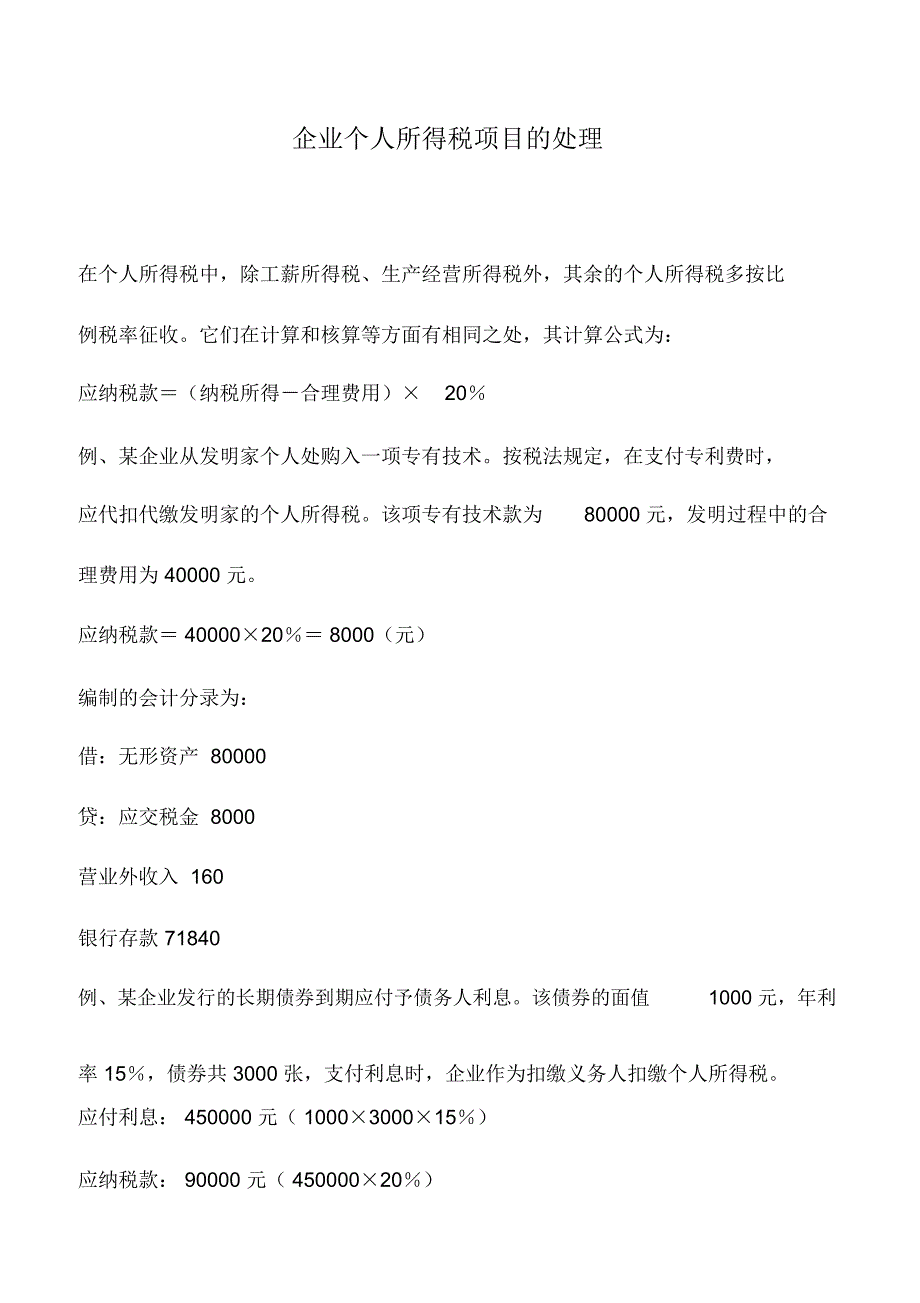 企业个人所得税项目的处理

在个人所得税中，除工薪所得税、生产经营所得税外，其余的个人所得税多按比例税率征收。它们在计算和核算等方面有相同之处，其计算公式为：

应纳税款＝（纳税所得－合理费用）× 20％

例、某企业从发明家个人处购入一项专有技术。按税法规定，在支付专利费时，应代扣代缴发明家的个人所得税。该项专有技术款为 80000 元，发明过程中的合理费用为 40000 元。

应纳税款＝ 40000×20％＝ 8000（元）

编制的会计分录为：

借：无形资产 80000

贷：应交税金 8000

营业外收入 160

银行存款 71840

例、某企业发行的长期债券到期应付予债务人利息。该债券的面值 1000 元，年利率 15％，债券共 3000 张，支付利息时，企业作为扣缴义务人扣缴个人所得税。

应付利息： 450000 元（ 1000×3000×15％）

应纳税款： 90000 元（ 450000×20％）